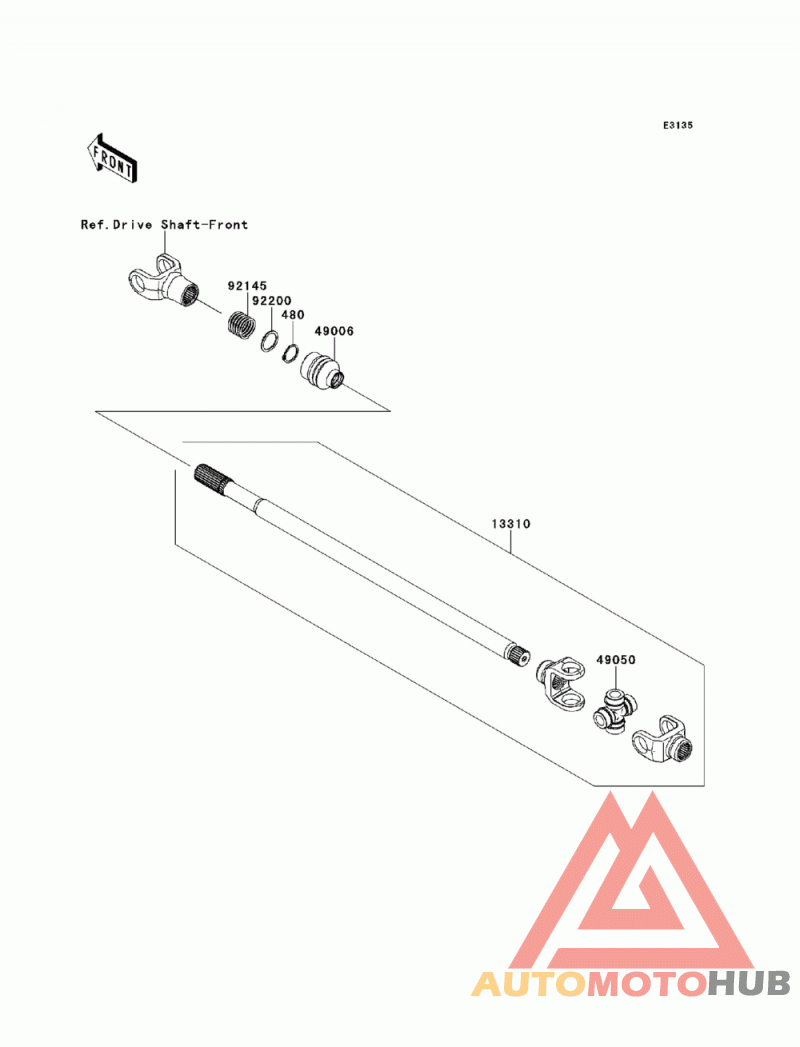 E3135

FRONT

Ref.Drive Shaft-Front

92145
92200
480
49006

13310

49050

AUTOMOTOHUB